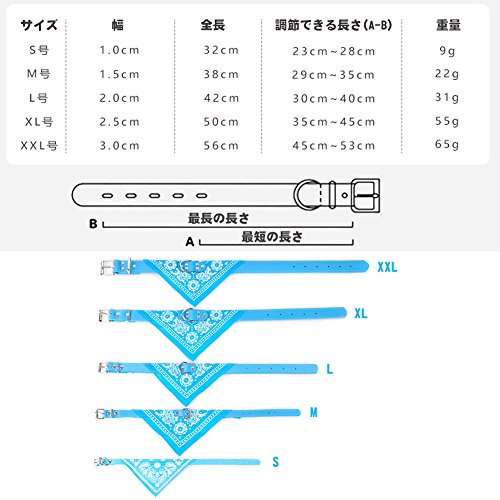 | サイズ | 幅 | 全長 | 調節できる長さ(A-B) | 重量 |
|---|---|---|---|---|
| S号 | 1.0cm | 32cm | 23cm~28cm | 9g |
| M号 | 1.5cm | 38cm | 29cm~35cm | 22g |
| L号 | 2.0cm | 42cm | 30cm~40cm | 31g |
| XL号 | 2.5cm | 50cm | 35cm~45cm | 55g |
| XXL号 | 3.0cm | 56cm | 45cm~53cm | 65g |

B
最長の長さ
A
最短の長さ

XXL
XL
L
M
S